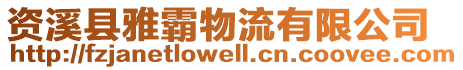 资溪县雅霸物流有限公司
http://fzjanetlowell.cn.coovee.com